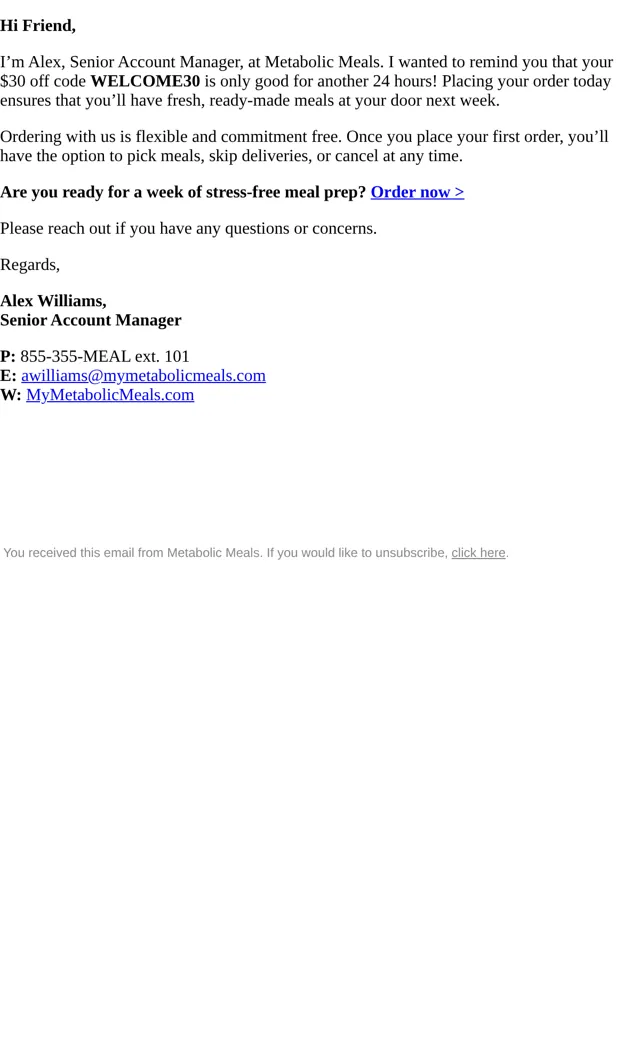 Hi Friend,

I'm Alex, Senior Account Manager, at Metabolic Meals. I wanted to remind you that your $30 off code WELCOME30 is only good for another 24 hours! Placing your order today ensures that you'll have fresh, ready-made meals at your door next week.

Ordering with us is flexible and commitment free. Once you place your first order, you'll have the option to pick meals, skip deliveries, or cancel at any time.

Are you ready for a week of stress-free meal prep? Order now >

Please reach out if you have any questions or concerns.

Regards,

Alex Williams,
Senior Account Manager

P: 855-355-MEAL ext. 101
E: awilliams@mymetabolicmeals.com
W: MyMetabolicMeals.com

You received this email from Metabolic Meals. If you would like to unsubscribe, click here.